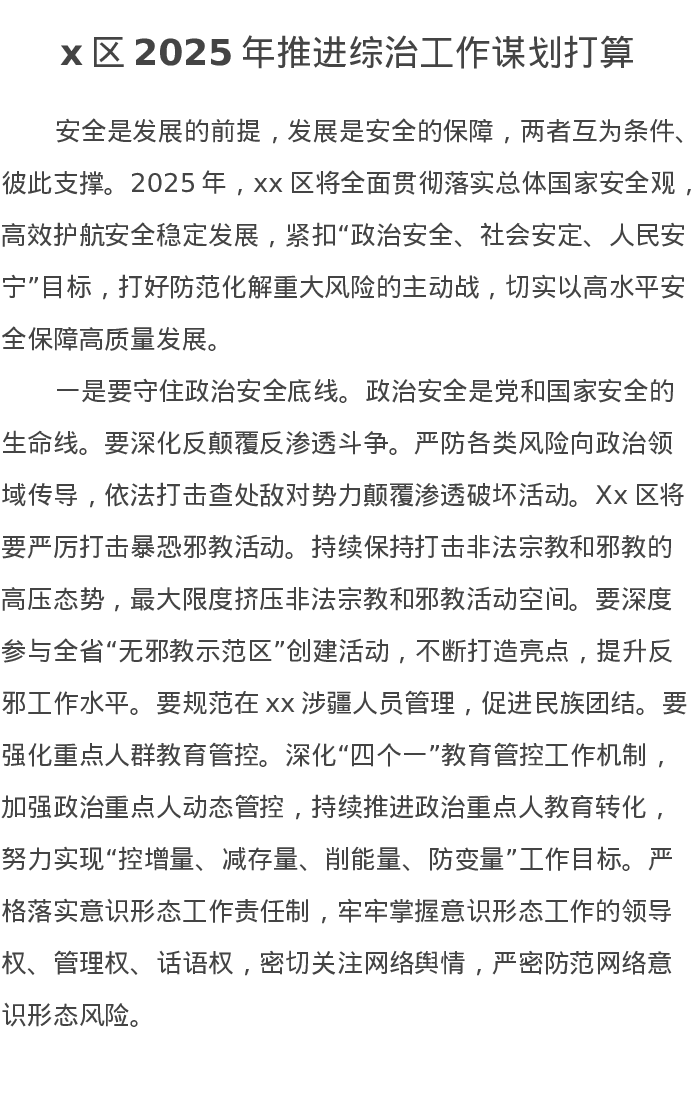 x 区 2025 年推进综治工作谋划打算

安全是发展的前提，发展是安全的保障，两者互为条件、彼此支撑。2025 年，xx 区将全面贯彻落实总体国家安全观，高效护航安全稳定发展，紧扣“政治安全、社会安定、人民安宁”目标，打好防范化解重大风险的主动战，切实以高水平安全保障高质量发展。

一是要守住政治安全底线。政治安全是党和国家安全的生命线。要深化反颠覆反渗透斗争。严防各类风险向政治领域传导，依法打击查处敌对势力颠覆渗透破坏活动。Xx 区将要严厉打击暴恐邪教活动。持续保持打击非法宗教和邪教的高压态势，最大限度挤压非法宗教和邪教活动空间。要深度参与全省“无邪教示范区”创建活动，不断打造亮点，提升反邪工作水平。要规范在 xx 涉疆人员管理，促进民族团结。要强化重点人群教育管控。深化“四个一”教育管控工作机制，加强政治重点人动态管控，持续推进政治重点人教育转化，努力实现“控增量、减存量、削能量、防变量”工作目标。严格落实意识形态工作责任制，牢牢掌握意识形态工作的领导权、管理权、话语权，密切关注网络舆情，严密防范网络意识形态风险。